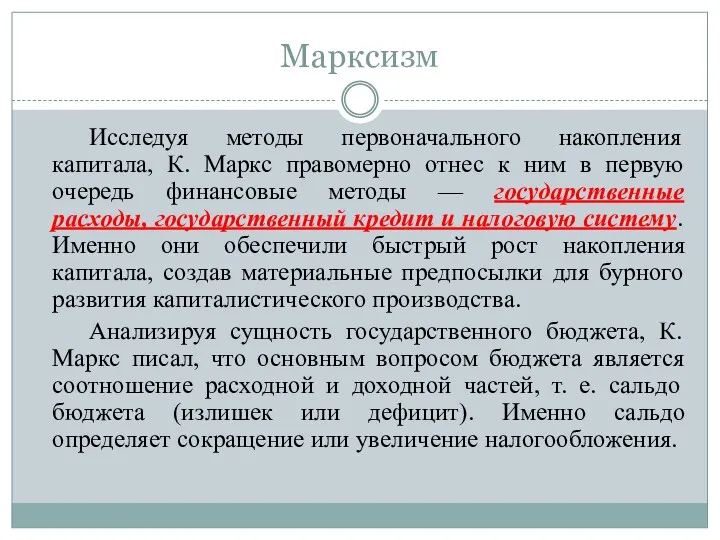 Марксизм

Исследуя методы первоначального накопления капитала, К. Маркс правомерно отнес к ним в первую очередь финансовые методы — государственные расходы, государственный кредит и налоговую систему. Именно они обеспечили быстрый рост накопления капитала, создав материальные предпосылки для бурного развития капиталистического производства.

Анализируя сущность государственного бюджета, К. Маркс писал, что основным вопросом бюджета является соотношение расходной и доходной частей, т. е. сальдо бюджета (излишек или дефицит). Именно сальдо определяет сокращение или увеличение налогообложения.